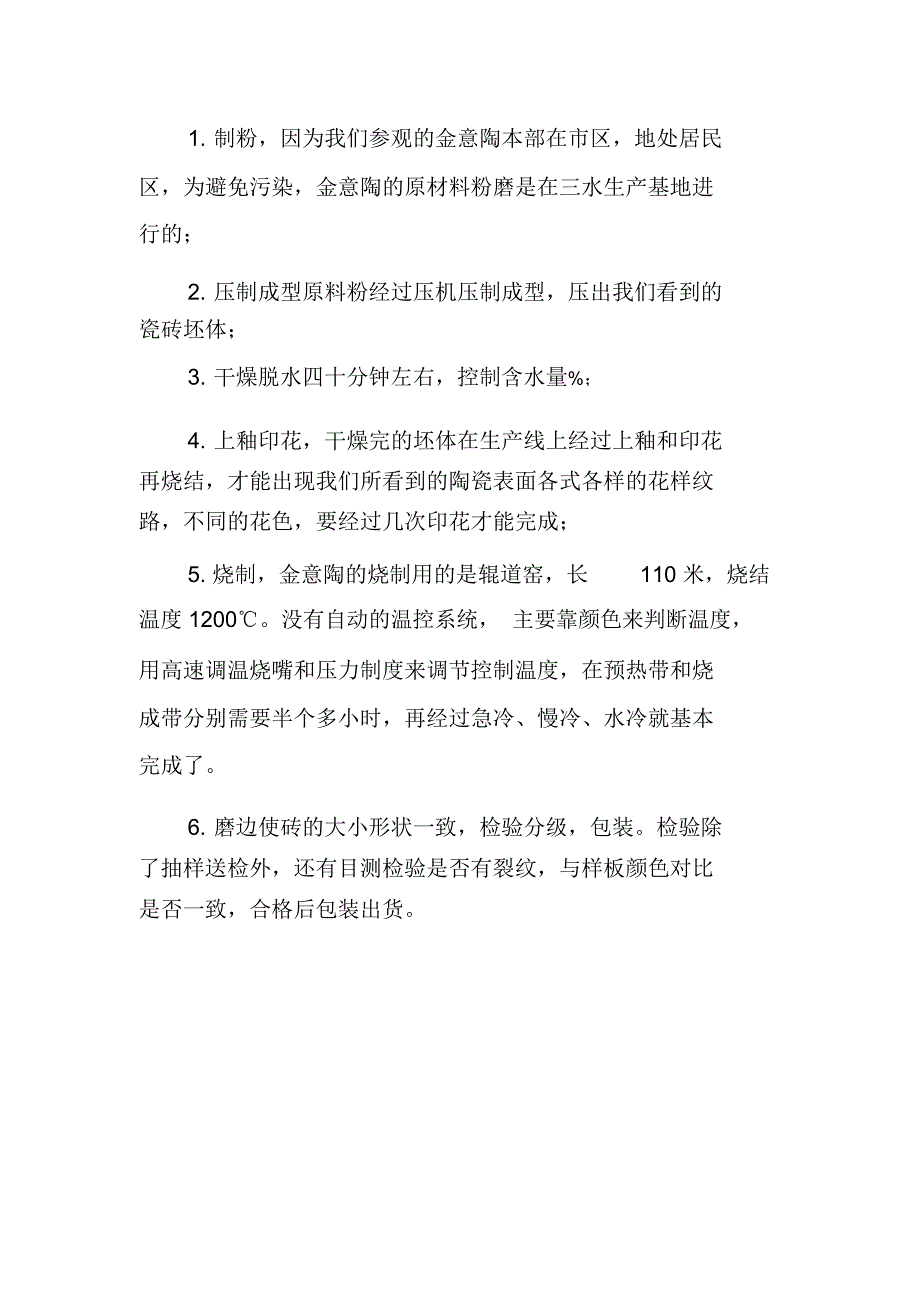 1. 制粉，因为我们参观的金意陶本部在市区，地处居民区，为避免污染，金意陶的原材料粉磨是在三水生产基地进行的；

2. 压制成型原料粉经过压机压制成型，压出我们看到的瓷砖坯体；

3. 干燥脱水四十分钟左右，控制含水量%；

4. 上釉印花，干燥完的坯体在生产线上经过上釉和印花再烧结，才能出现我们所看到的陶瓷表面各式各样的花样纹路，不同的花色，要经过几次印花才能完成；

5. 烧制，金意陶的烧制用的是辊道窑，长 110 米，烧结温度 1200℃。没有自动的温控系统， 主要靠颜色来判断温度，用高速调温烧嘴和压力制度来调节控制温度，在预热带和烧成带分别需要半个多小时，再经过急冷、慢冷、水冷就基本完成了。

6. 磨边使砖的大小形状一致，检验分级，包装。检验除了抽样送检外，还有目测检验是否有裂纹，与样板颜色对比是否一致，合格后包装出货。